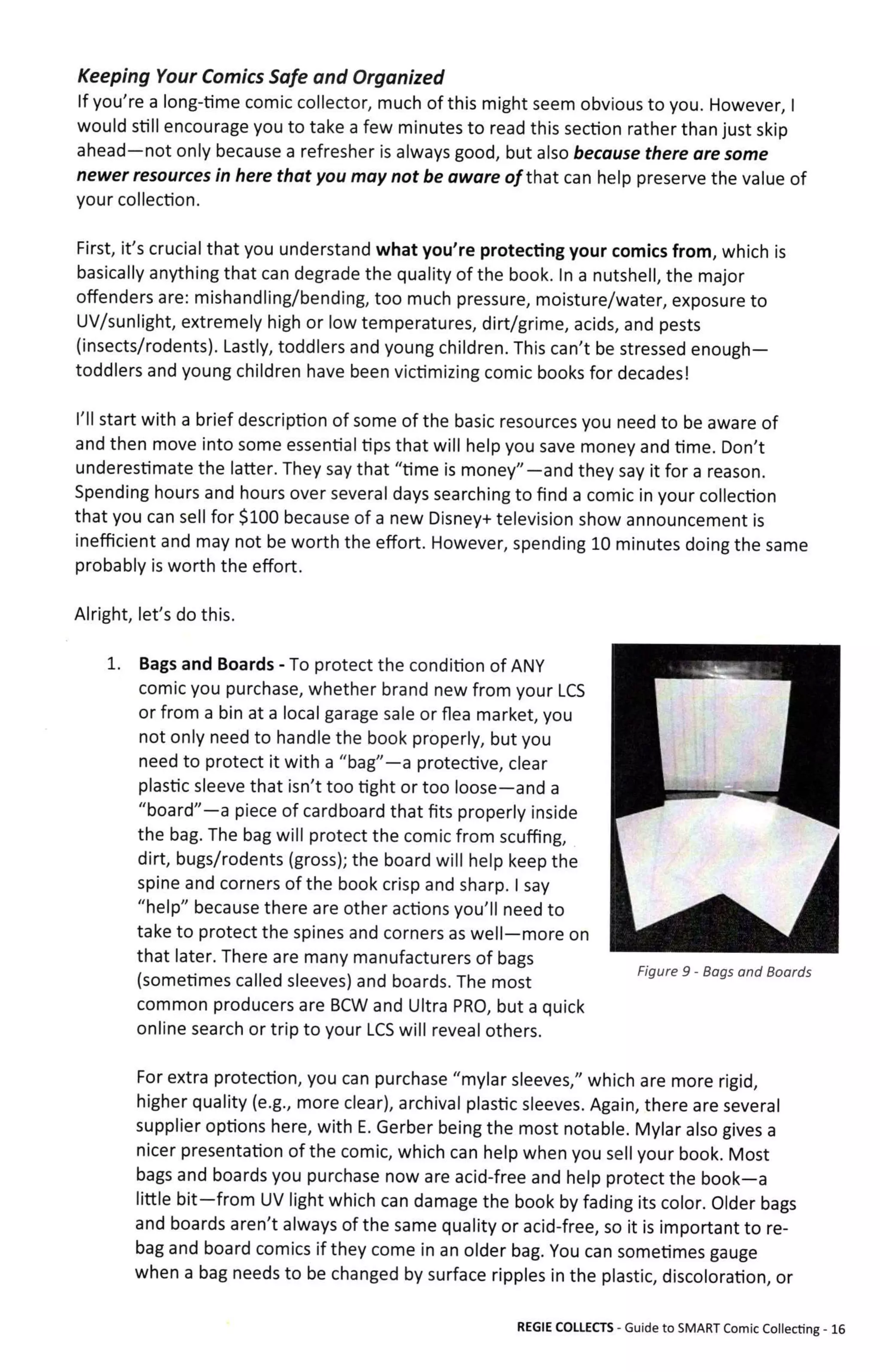 Keeping Your Comics Safe and Organized
If you're a long-time comic collector, much of this might seem obvious to you. However, I would still encourage you to take a few minutes to read this section rather than just skip ahead—not only because a refresher is always good, but also because there are some newer resources in here that you may not be aware of that can help preserve the value of your collection.

First, it's crucial that you understand what you're protecting your comics from, which is basically anything that can degrade the quality of the book. In a nutshell, the major offenders are: mishandling/bending, too much pressure, moisture/water, exposure to UV/sunlight, extremely high or low temperatures, dirt/grime, acids, and pests (insects/rodents). Lastly, toddlers and young children. This can't be stressed enough—toddlers and young children have been victimizing comic books for decades!

I'll start with a brief description of some of the basic resources you need to be aware of and then move into some essential tips that will help you save money and time. Don't underestimate the latter. They say that "time is money"—and they say it for a reason. Spending hours and hours over several days searching to find a comic in your collection that you can sell for $100 because of a new Disney+ television show announcement is inefficient and may not be worth the effort. However, spending 10 minutes doing the same probably is worth the effort.

Alright, let's do this.

1. Bags and Boards - To protect the condition of ANY comic you purchase, whether brand new from your LCS or from a bin at a local garage sale or flea market, you not only need to handle the book properly, but you need to protect it with a "bag"—a protective, clear plastic sleeve that isn't too tight or too loose—and a "board"—a piece of cardboard that fits properly inside the bag. The bag will protect the comic from scuffing, dirt, bugs/rodents (gross); the board will help keep the spine and corners of the book crisp and sharp. I say "help" because there are other actions you'll need to take to protect the spines and corners as well—more on that later. There are many manufacturers of bags (sometimes called sleeves) and boards. The most common producers are BCW and Ultra PRO, but a quick online search or trip to your LCS will reveal others.

Figure 9 - Bags and Boards

For extra protection, you can purchase "mylar sleeves," which are more rigid, higher quality (e.g., more clear), archival plastic sleeves. Again, there are several supplier options here, with E. Gerber being the most notable. Mylar also gives a nicer presentation of the comic, which can help when you sell your book. Most bags and boards you purchase now are acid-free and help protect the book—a little bit—from UV light which can damage the book by fading its color. Older bags and boards aren't always of the same quality or acid-free, so it is important to re-bag and board comics if they come in an older bag. You can sometimes gauge when a bag needs to be changed by surface ripples in the plastic, discoloration, or

REGIE COLLECTS - Guide to SMART Comic Collecting - 16